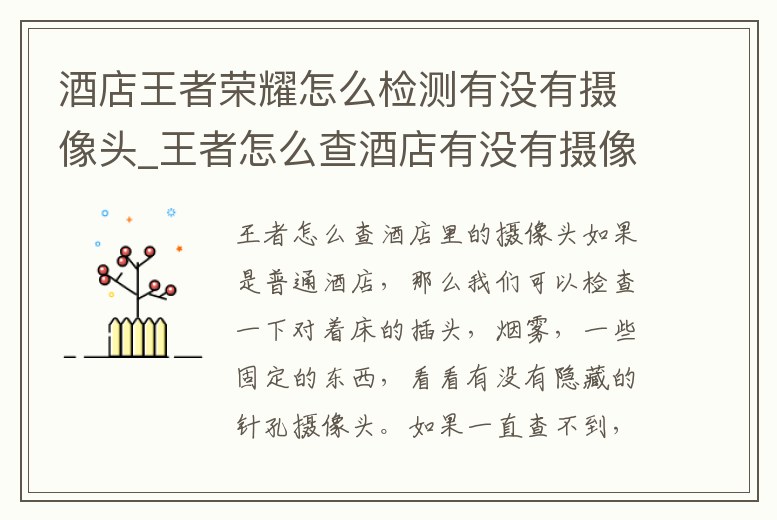 酒店王者荣耀怎么检测有没有摄像头_王者怎么查酒店有没有摄像

王者怎么查酒店里的摄像头如果是普通酒店，那么我们可以检查一下对着床的插头，烟雾，一些固定的东西，看看有没有隐藏的针孔摄像头。如果一直查不到，